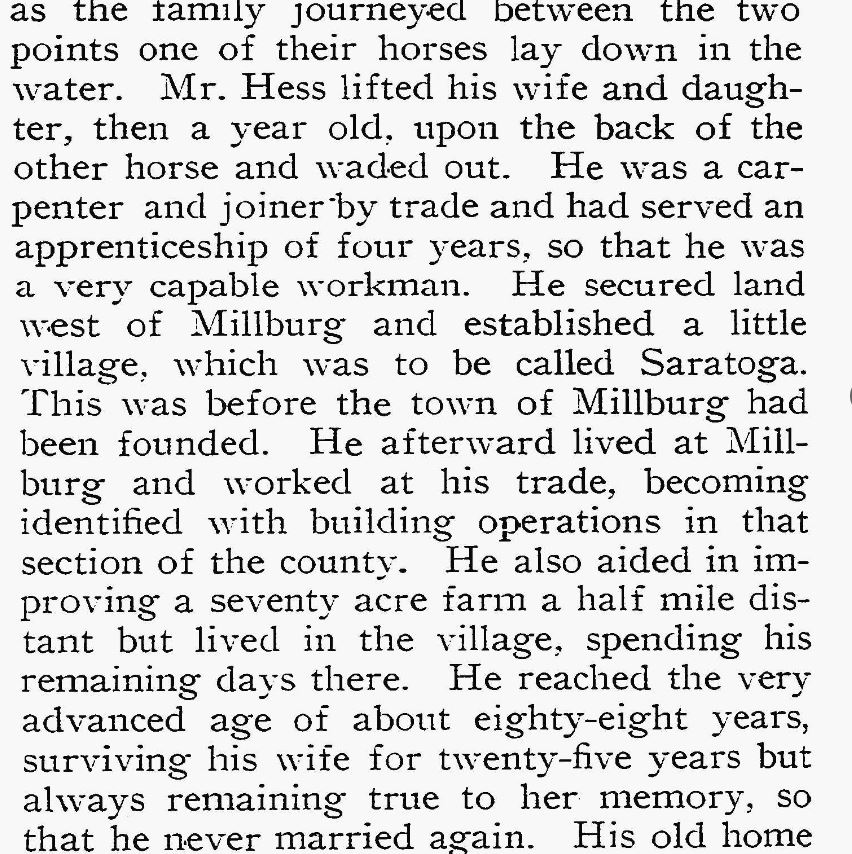 as the family journeyed between the two points one of their horses lay down in the water. Mr. Hess lifted his wife and daughter, then a year old, upon the back of the other horse and waded out. He was a carpenter and joiner by trade and had served an apprenticeship of four years, so that he was a very capable workman. He secured land west of Millburg and established a little village, which was to be called Saratoga. This was before the town of Millburg had been founded. He afterward lived at Millburg and worked at his trade, becoming identified with building operations in that section of the county. He also aided in improving a seventy acre farm a half mile distant but lived in the village, spending his remaining days there. He reached the very advanced age of about eighty-eight years, surviving his wife for twenty-five years but always remaining true to her memory, so that he never married again. His old home